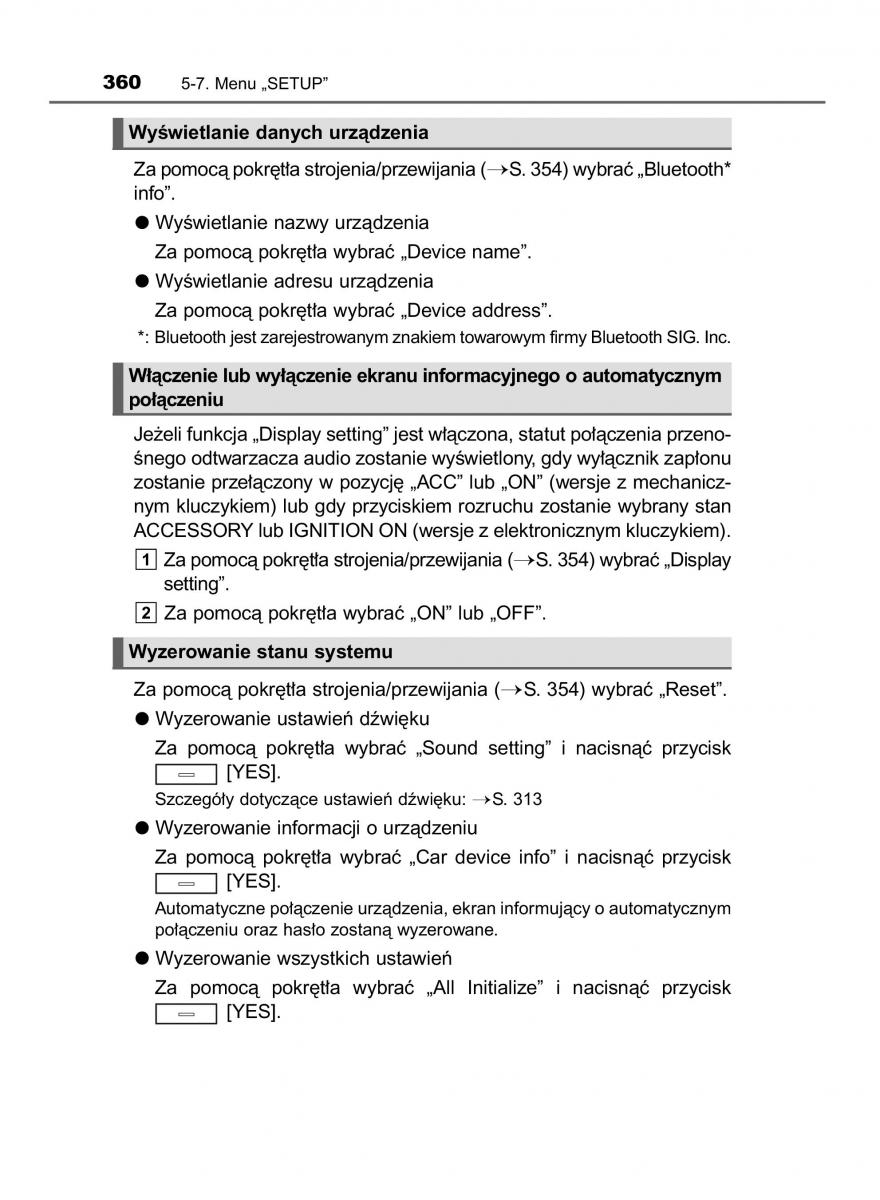 360 5-7. Menu „SETUP”

Wyświetlanie danych urządzenia

Za pomocą pokrętła strojenia/przewijania (→S. 354) wybrać „Bluetooth* info”.

● Wyświetlanie nazwy urządzenia
Za pomocą pokrętła wybrać „Device name”.

● Wyświetlanie adresu urządzenia
Za pomocą pokrętła wybrać „Device address”.

*: Bluetooth jest zarejestrowanym znakiem towarowym firmy Bluetooth SIG. Inc.

Włączenie lub wyłączenie ekranu informacyjnego o automatycznym połączeniu

Jeżeli funkcja „Display setting” jest włączona, statut połączenia przenośnego odtwarzacza audio zostanie wyświetlony, gdy wyłącznik zapłonu zostanie przełączony w pozycję „ACC” lub „ON” (wersje z mechanicznym kluczykiem) lub gdy przyciskiem rozruchu zostanie wybrany stan ACCESSORY lub IGNITION ON (wersje z elektronicznym kluczykiem).

1 Za pomocą pokrętła strojenia/przewijania (→S. 354) wybrać „Display setting”.

2 Za pomocą pokrętła wybrać „ON” lub „OFF”.

Wyzerowanie stanu systemu

Za pomocą pokrętła strojenia/przewijania (→S. 354) wybrać „Reset”.

● Wyzerowanie ustawień dźwięku
Za pomocą pokrętła wybrać „Sound setting” i nacisnąć przycisk [YES].
Szczegóły dotyczące ustawień dźwięku: →S. 313

● Wyzerowanie informacji o urządzeniu
Za pomocą pokrętła wybrać „Car device info” i nacisnąć przycisk [YES].
Automatyczne połączenie urządzenia, ekran informujący o automatycznym połączeniu oraz hasło zostaną wyzerowane.

● Wyzerowanie wszystkich ustawień
Za pomocą pokrętła wybrać „All Initialize” i nacisnąć przycisk [YES].